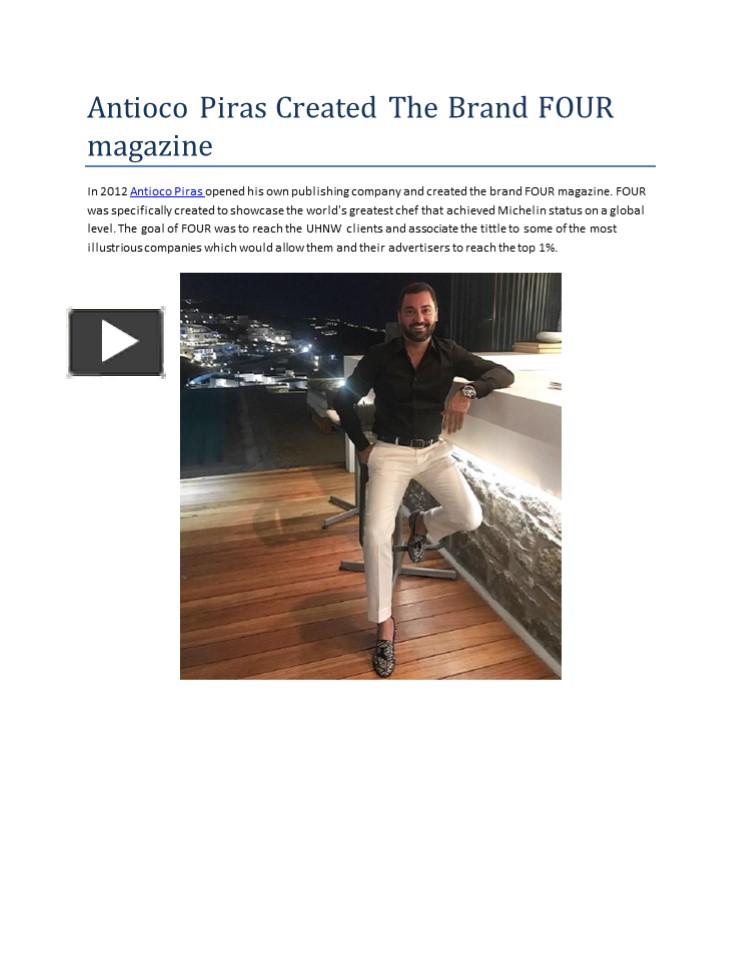 Antioco Piras Created The Brand FOUR magazine

In 2012 Antioco Piras opened his own publishing company and created the brand FOUR magazine. FOUR was specifically created to showcase the world's greatest chef that achieved Michelin status on a global level. The goal of FOUR was to reach the UHNW clients and associate the tittle to some of the most illustrious companies which would allow them and their advertisers to reach the top 1%.